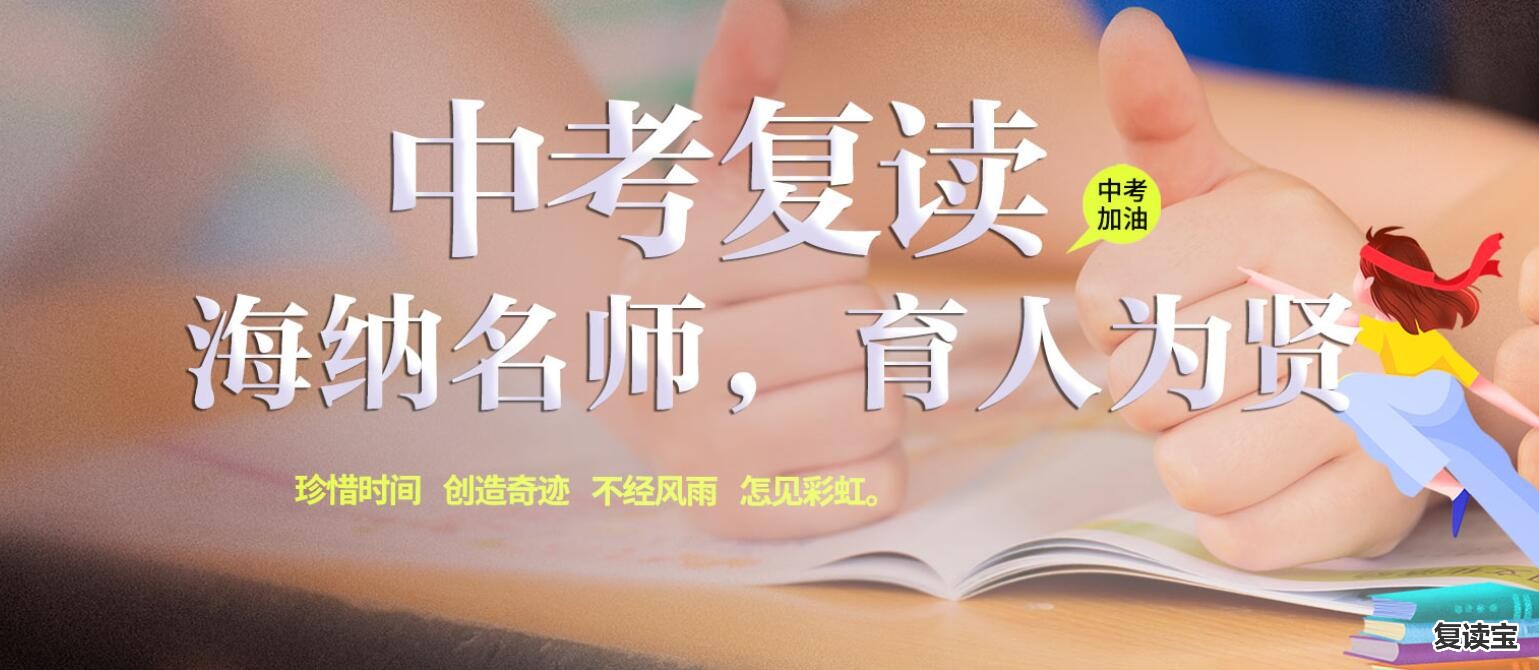 中考复读

中考加油

海纳名师，育人为贤

珍惜时间 创造奇迹 不经风雨 怎见彩虹。

复读宝